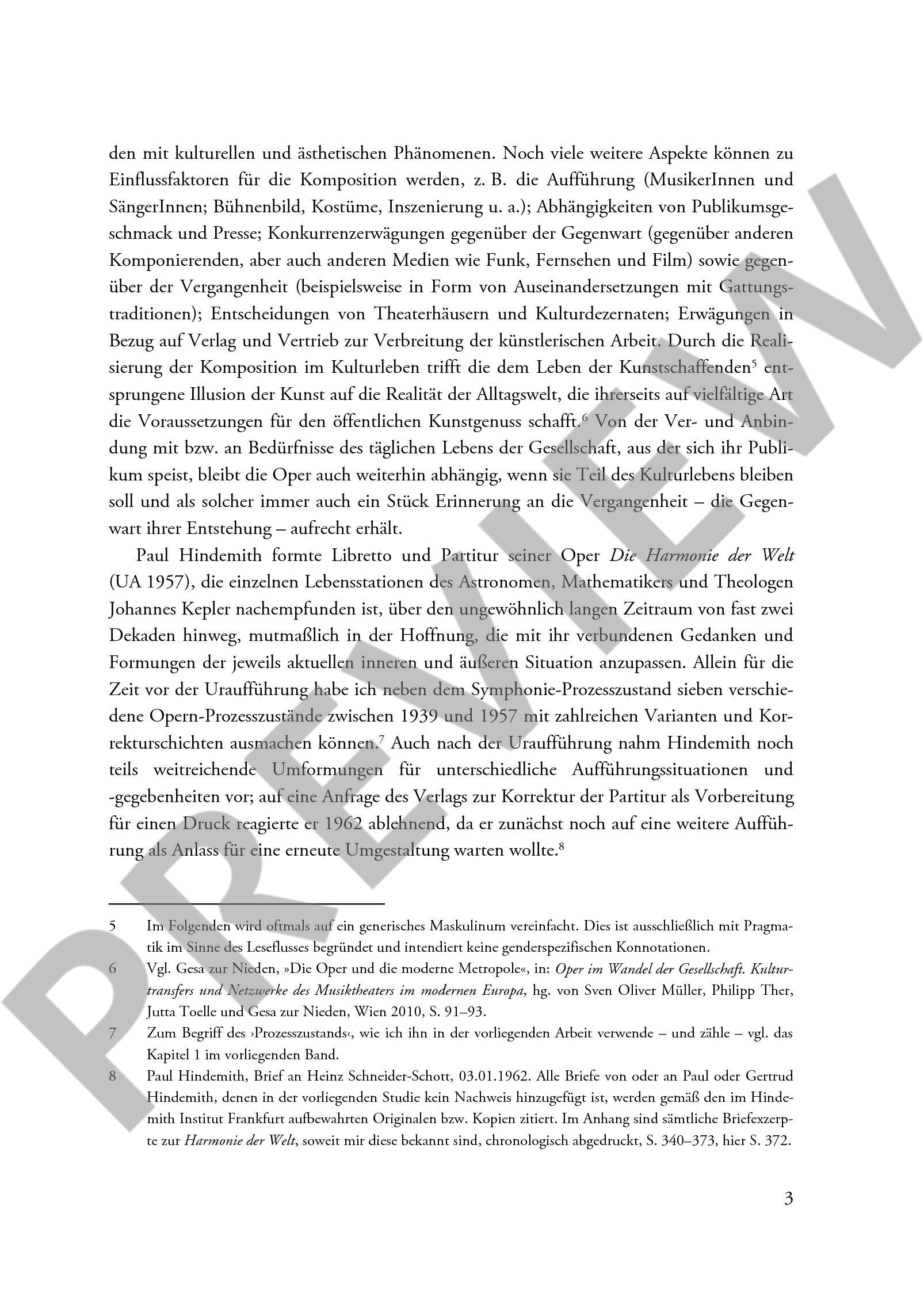 den mit kulturellen und ästhetischen Phänomenen. Noch viele weitere Aspekte können zu Einflussfaktoren für die Komposition werden, z. B. die Aufführung (MusikerInnen und SängerInnen; Bühnenbild, Kostüme, Inszenierung u. a.); Abhängigkeiten von Publikumsgeschmack und Presse; Konkurrenzerwägungen gegenüber der Gegenwart (gegenüber anderen Komponierenden, aber auch anderen Medien wie Funk, Fernsehen und Film) sowie gegenüber der Vergangenheit (beispielsweise in Form von Auseinandersetzungen mit Gattungstraditionen); Entscheidungen von Theaterhäusern und Kulturdezernaten; Erwägungen in Bezug auf Verlag und Vertrieb zur Verbreitung der künstlerischen Arbeit. Durch die Realisierung der Komposition im Kulturleben trifft die dem Leben der Kunstschaffenden$^5$ entsprungene Illusion der Kunst auf die Realität der Alltagswelt, die ihrerseits auf vielfältige Art die Voraussetzungen für den öffentlichen Kunstgenuss schafft.$^6$ Von der Ver- und Anbindung mit bzw. an Bedürfnisse des täglichen Lebens der Gesellschaft, aus der sich ihr Publikum speist, bleibt die Oper auch weiterhin abhängig, wenn sie Teil des Kulturlebens bleiben soll und als solcher immer auch ein Stück Erinnerung an die Vergangenheit – die Gegenwart ihrer Entstehung – aufrecht erhält.

Paul Hindemith formte Libretto und Partitur seiner Oper Die Harmonie der Welt (UA 1957), die einzelnen Lebensstationen des Astronomen, Mathematikers und Theologen Johannes Kepler nachempfunden ist, über den ungewöhnlich langen Zeitraum von fast zwei Dekaden hinweg, mutmaßlich in der Hoffnung, die mit ihr verbundenen Gedanken und Formungen der jeweils aktuellen inneren und äußeren Situation anzupassen. Allein für die Zeit vor der Uraufführung habe ich neben dem Symphonie-Prozesszustand sieben verschiedene Opern-Prozesszustände zwischen 1939 und 1957 mit zahlreichen Varianten und Korrekturschichten ausmachen können.$^7$ Auch nach der Uraufführung nahm Hindemith noch teils weitreichende Umformungen für unterschiedliche Aufführungssituationen und -gegebenheiten vor; auf eine Anfrage des Verlags zur Korrektur der Partitur als Vorbereitung für einen Druck reagierte er 1962 ablehnend, da er zunächst noch auf eine weitere Aufführung als Anlass für eine erneute Umgestaltung warten wollte.$^8$

5 Im Folgenden wird oftmals auf ein generisches Maskulinum vereinfacht. Dies ist ausschließlich mit Pragmatik im Sinne des Leseflusses begründet und intendiert keine genderspezifischen Konnotationen.

6 Vgl. Gesa zur Nieden, »Die Oper und die moderne Metropole«, in: Oper im Wandel der Gesellschaft. Kulturtransfers und Netzwerke des Musiktheaters im modernen Europa, hg. von Sven Oliver Müller, Philipp Ther, Jutta Toelle und Gesa zur Nieden, Wien 2010, S. 91–93.

7 Zum Begriff des ›Prozesszustands‹, wie ich ihn in der vorliegenden Arbeit verwende – und zähle – vgl. das Kapitel 1 im vorliegenden Band.

8 Paul Hindemith, Brief an Heinz Schneider-Schott, 03.01.1962. Alle Briefe von oder an Paul oder Gertrud Hindemith, denen in der vorliegenden Studie kein Nachweis hinzugefügt ist, werden gemäß den im Hindemith Institut Frankfurt aufbewahrten Originalen bzw. Kopien zitiert. Im Anhang sind sämtliche Briefexzerpte zur Harmonie der Welt, soweit mir diese bekannt sind, chronologisch abgedruckt, S. 340–373, hier S. 372.

3

PREVIEW